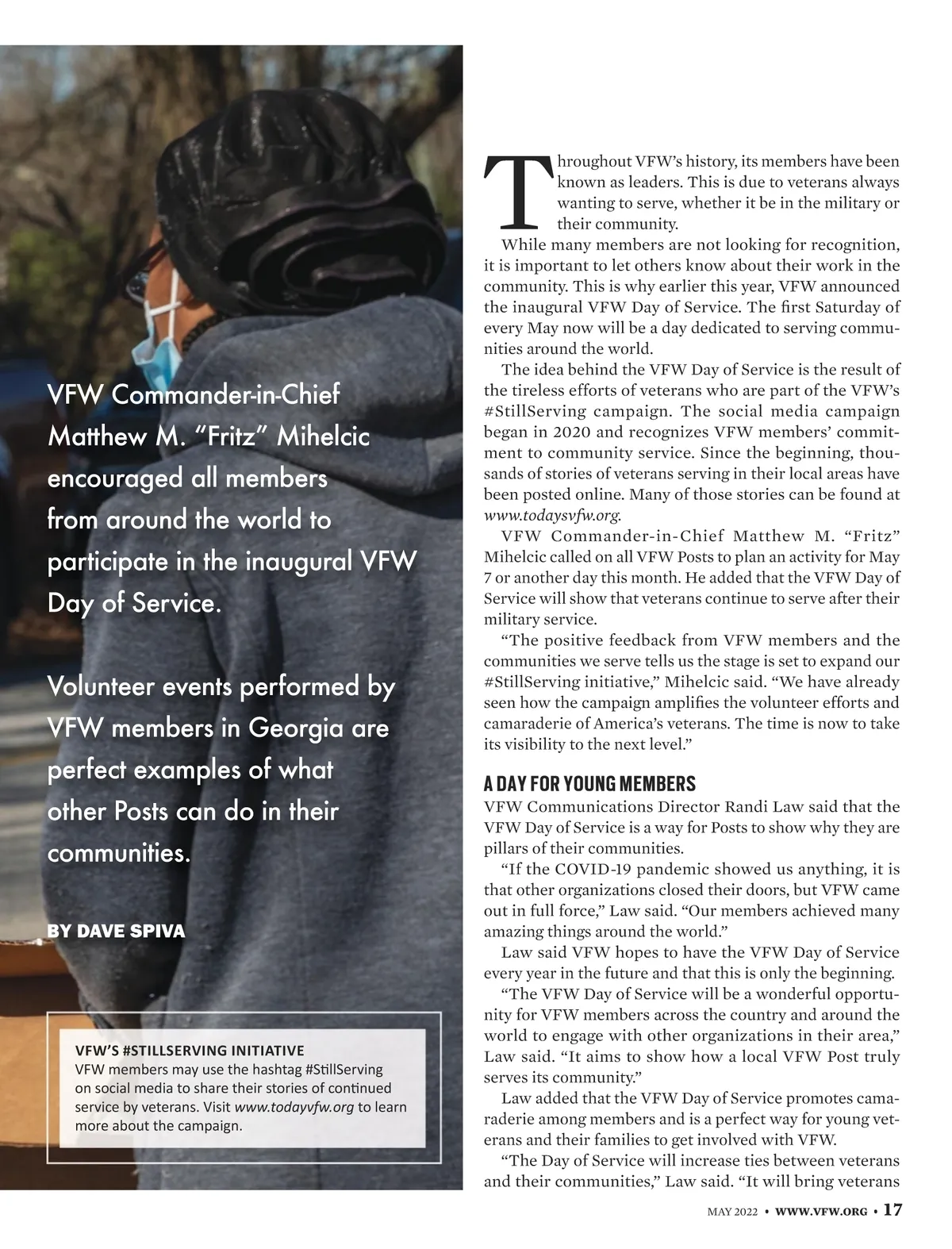 VFW Commander-in-Chief Matthew M. "Fritz" Mihelcic encouraged all members from around the world to participate in the inaugural VFW Day of Service.

Volunteer events performed by VFW members in Georgia are perfect examples of what other Posts can do in their communities.

BY DAVE SPIVA

VFW'S #STILLSERVING INITIATIVE
VFW members may use the hashtag #StillServing on social media to share their stories of continued service by veterans. Visit www.todayvfw.org to learn more about the campaign.

Throughout VFW's history, its members have been known as leaders. This is due to veterans always wanting to serve, whether it be in the military or their community.

While many members are not looking for recognition, it is important to let others know about their work in the community. This is why earlier this year, VFW announced the inaugural VFW Day of Service. The first Saturday of every May now will be a day dedicated to serving communities around the world.

The idea behind the VFW Day of Service is the result of the tireless efforts of veterans who are part of the VFW's #StillServing campaign. The social media campaign began in 2020 and recognizes VFW members' commitment to community service. Since the beginning, thousands of stories of veterans serving in their local areas have been posted online. Many of those stories can be found at www.todaysvfw.org.

VFW Commander-in-Chief Matthew M. "Fritz" Mihelcic called on all VFW Posts to plan an activity for May 7 or another day this month. He added that the VFW Day of Service will show that veterans continue to serve after their military service.

"The positive feedback from VFW members and the communities we serve tells us the stage is set to expand our #StillServing initiative," Mihelcic said. "We have already seen how the campaign amplifies the volunteer efforts and camaraderie of America's veterans. The time is now to take its visibility to the next level."

A DAY FOR YOUNG MEMBERS
VFW Communications Director Randi Law said that the VFW Day of Service is a way for Posts to show why they are pillars of their communities.

"If the COVID-19 pandemic showed us anything, it is that other organizations closed their doors, but VFW came out in full force," Law said. "Our members achieved many amazing things around the world."

Law said VFW hopes to have the VFW Day of Service every year in the future and that this is only the beginning.

"The VFW Day of Service will be a wonderful opportunity for VFW members across the country and around the world to engage with other organizations in their area," Law said. "It aims to show how a local VFW Post truly serves its community."

Law added that the VFW Day of Service promotes camaraderie among members and is a perfect way for young veterans and their families to get involved with VFW.

"The Day of Service will increase ties between veterans and their communities," Law said. "It will bring veterans

MAY 2022 • WWW.VFW.ORG • 17